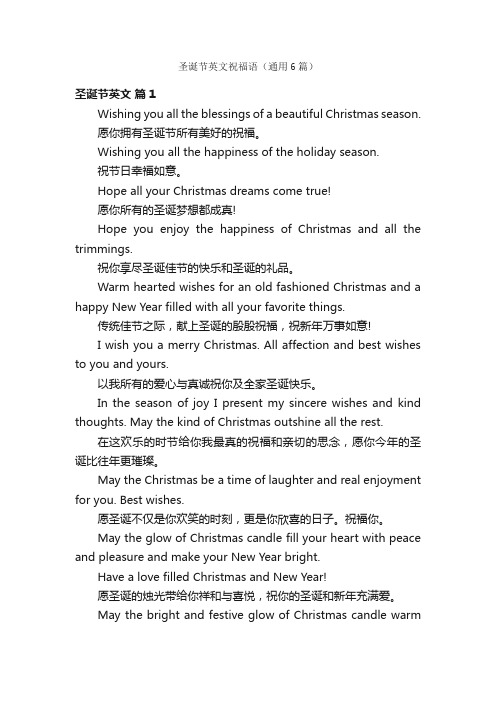 圣诞节英文祝福语（通用6篇）

圣诞节英文 篇1

Wishing you all the blessings of a beautiful Christmas season.

愿你拥有圣诞节所有美好的祝福。

Wishing you all the happiness of the holiday season.

祝节日幸福如意。

Hope all your Christmas dreams come true!

愿你所有的圣诞梦想都成真!

Hope you enjoy the happiness of Christmas and all the trimmings.

祝你享尽圣诞佳节的快乐和圣诞的礼品。

Warm hearted wishes for an old fashioned Christmas and a happy New Year filled with all your favorite things.

传统佳节之际，献上圣诞的殷殷祝福，祝新年万事如意!

I wish you a merry Christmas. All affection and best wishes to you and yours.

以我所有的爱心与真诚祝你及全家圣诞快乐。

In the season of joy I present my sincere wishes and kind thoughts. May the kind of Christmas outshine all the rest.

在这欢乐的时节给你我最真的祝福和亲切的思念，愿你今年的圣诞比往年更璀璨。

May the Christmas be a time of laughter and real enjoyment for you. Best wishes.

愿圣诞不仅是你欢笑的时刻，更是你欣喜的日子。祝福你。

May the glow of Christmas candle fill your heart with peace and pleasure and make your New Year bright.

Have a love filled Christmas and New Year!

愿圣诞的烛光带给你祥和与喜悦，祝你的圣诞和新年充满爱。

May the bright and festive glow of Christmas candle warm